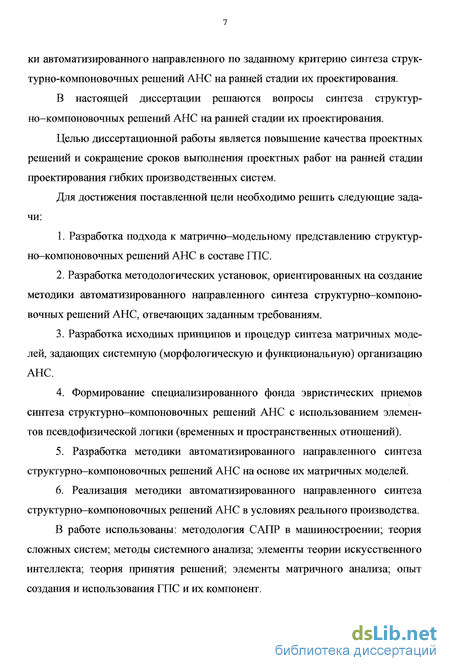 7

ки автоматизированного направленного по заданному критерию синтеза структурно-компоновочных решений АНС на ранней стадии их проектирования.

В настоящей диссертации решаются вопросы синтеза структурно–компоновочных решений АНС на ранней стадии их проектирования.

Целью диссертационной работы является повышение качества проектных решений и сокращение сроков выполнения проектных работ на ранней стадии проектирования гибких производственных систем.

Для достижения поставленной цели необходимо решить следующие задачи:

1. Разработка подхода к матрично–модельному представлению структурно–компоновочных решений АНС в составе ГПС.

2. Разработка методологических установок, ориентированных на создание методики автоматизированного направленного синтеза структурно–компоновочных решений АНС, отвечающих заданным требованиям.

3. Разработка исходных принципов и процедур синтеза матричных моделей, задающих системную (морфологическую и функциональную) организацию АНС.

4. Формирование специализированного фонда эвристических приемов синтеза структурно–компоновочных решений АНС с использованием элементов псевдофизической логики (временных и пространственных отношений).

5. Разработка методики автоматизированного направленного синтеза структурно–компоновочных решений АНС на основе их матричных моделей.

6. Реализация методики автоматизированного направленного синтеза структурно–компоновочных решений АНС в условиях реального производства.

В работе использованы: методология САПР в машиностроении; теория сложных систем; методы системного анализа; элементы теории искусственного интеллекта; теория принятия решений; элементы матричного анализа; опыт создания и использования ГПС и их компонент.

dsLib.net
библиотека диссертаций